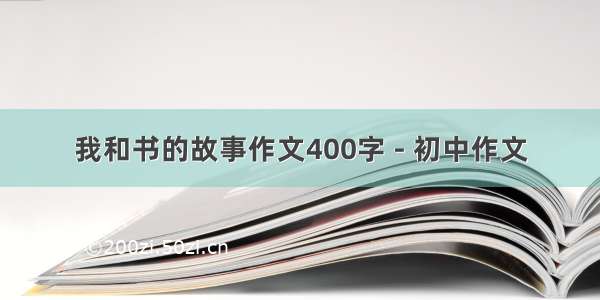 我和书的故事作文400字 - 初中作文

©200zi.50zi.cn